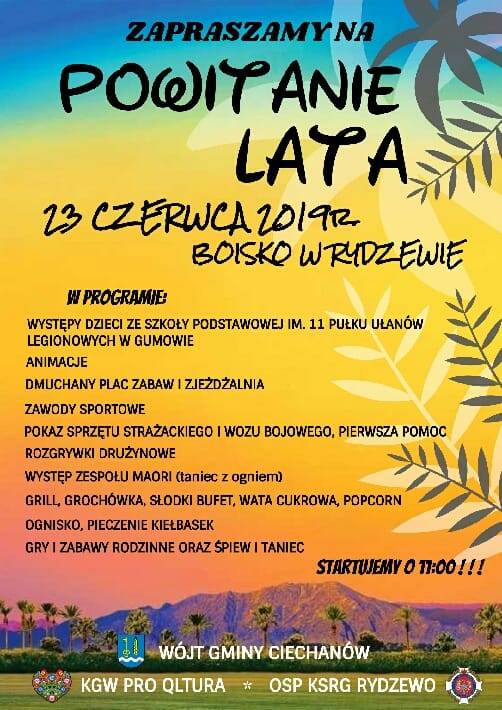 ZAPRASZAMY NA

POWITANIE LATA

23 CZERWCA 2019R.
BOISKO W RYDZEWIE

W PROGRAMIE:

WYSTĘPY DZIECI ZE SZKOŁY PODSTAWOWEJ IM. 11 PUŁKU UŁANÓW LEGIONOWYCH W GUMOWIE

ANIMACJE

DMUCHANY PLAC ZABAW I ZJEŻDŻALNIA

ZAWODY SPORTOWE

POKAZ SPRZĘTU STRAŻACKIEGO I WOZU BOJOWEGO, PIERWSZA POMOC

ROZGRYWKI DRUŻYNOWE

WYSTĘP ZESPOŁU MAORI (taniec z ogniem)

GRILL, GROCHÓWKA, SŁODKI BUFET, WATA CUKROWA, POPCORN

OGNISKO, PIECZENIE KIEŁBASEK

GRY I ZABAWY RODZINNE ORAZ ŚPIEW I TANIEC

STARTUJEMY O 11:00 ! ! !

WÓJT GMINY CIECHANÓW

KGW PRO QLTURA * OSP KSRG RYDZEWO